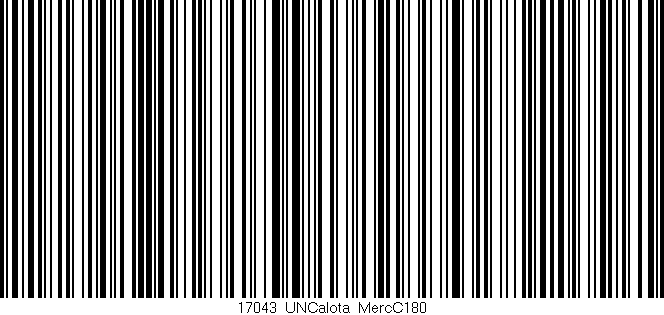 17043 UNCalota MercC180